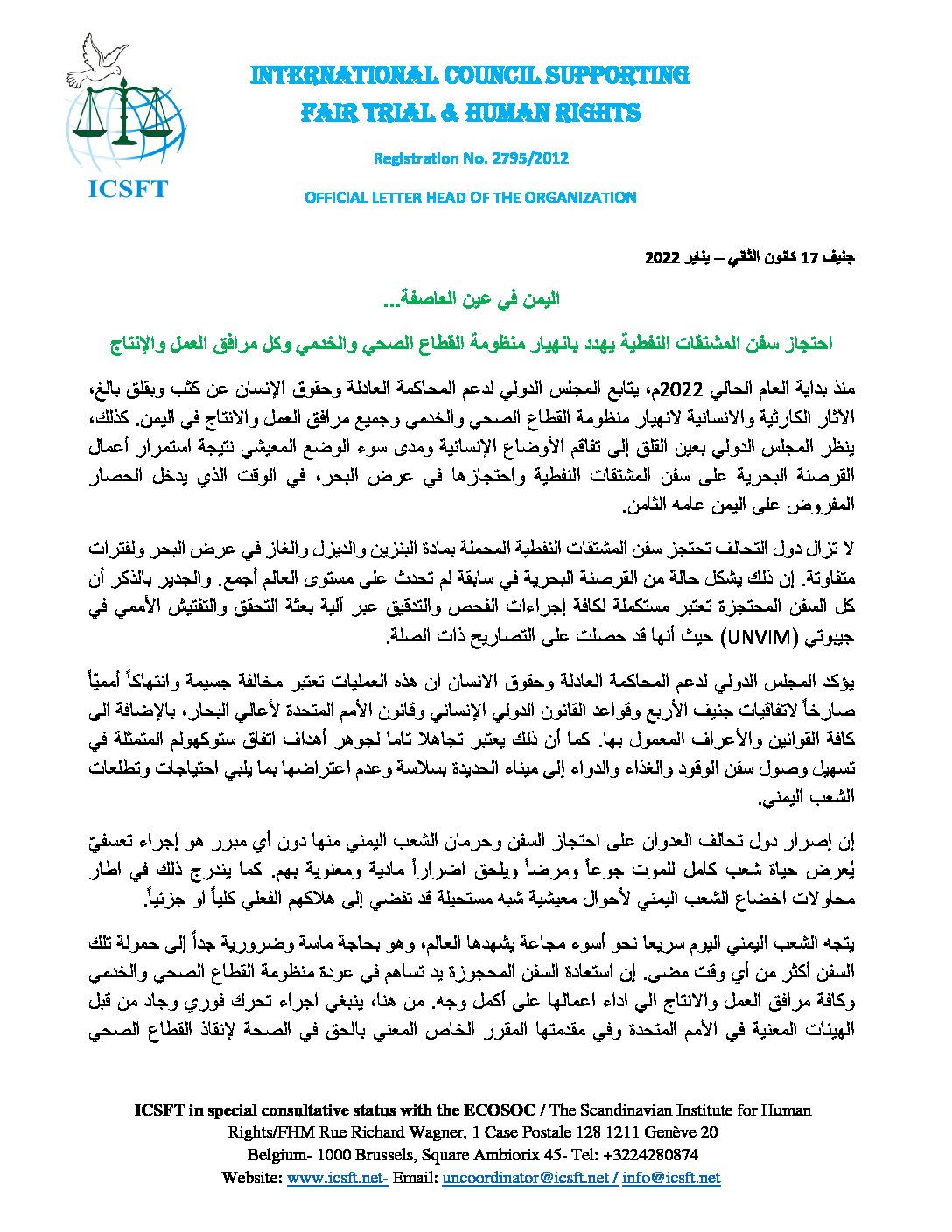 ICSFT

INTERNATIONAL COUNCIL SUPPORTING
FAIR TRIAL & HUMAN RIGHTS

Registration No. 2795/2012

OFFICIAL LETTER HEAD OF THE ORGANIZATION

جنيف 17 كانون الثاني – يناير 2022

اليمن في عين العاصفة...

احتجاز سفن المشتقات النفطية يهدد بانهيار منظومة القطاع الصحي والخدمي وكل مرافق العمل والإنتاج

منذ بداية العام الحالي 2022م، يتابع المجلس الدولي لدعم المحاكمة العادلة وحقوق الإنسان عن كثب وبقلق بالغ، الآثار الكارثية والانسانية لانهيار منظومة القطاع الصحي والخدمي وجميع مرافق العمل والانتاج في اليمن. كذلك، ينظر المجلس الدولي بعين القلق إلى تفاقم الأوضاع الإنسانية ومدى سوء الوضع المعيشي نتيجة استمرار أعمال القرصنة البحرية على سفن المشتقات النفطية واحتجازها في عرض البحر، في الوقت الذي يدخل الحصار المفروض على اليمن عامه الثامن.

لا تزال دول التحالف تحتجز سفن المشتقات النفطية المحملة بمادة البنزين والديزل والغاز في عرض البحر ولفترات متفاوتة. إن ذلك يشكل حالة من القرصنة البحرية في سابقة لم تحدث على مستوى العالم أجمع. والجدير بالذكر أن كل السفن المحتجزة تعتبر مستكملة لكافة إجراءات الفحص والتدقيق عبر آلية بعثة التحقق والتفتيش الأممي في جيبوتي (UNVIM) حيث أنها قد حصلت على التصاريح ذات الصلة.

يؤكد المجلس الدولي لدعم المحاكمة العادلة وحقوق الانسان ان هذه العمليات تعتبر مخالفة جسيمة وانتهاكاً أممياً صارخاً لاتفاقيات جنيف الأربع وقواعد القانون الدولي الإنساني وقانون الأمم المتحدة لأعالي البحار، بالإضافة الى كافة القوانين والأعراف المعمول بها. كما أن ذلك يعتبر تجاهلا تاما لجوهر أهداف اتفاق ستوكهولم المتمثلة في تسهيل وصول سفن الوقود والغذاء والدواء إلى ميناء الحديدة بسلاسة وعدم اعتراضها بما يلبي احتياجات وتطلعات الشعب اليمني.

إن إصرار دول تحالف العدوان على احتجاز السفن وحرمان الشعب اليمني منها دون أي مبرر هو إجراء تعسفيّ يُعرض حياة شعب كامل للموت جوعاً ومرضاً ويلحق اضراراً مادية ومعنوية بهم. كما يندرج ذلك في اطار محاولات اخضاع الشعب اليمني لأحوال معيشية شبه مستحيلة قد تفضي إلى هلاكهم الفعلي كلياً او جزئياً.

يتجه الشعب اليمني اليوم سريعا نحو أسوء مجاعة يشهدها العالم، وهو بحاجة ماسة وضرورية جداً إلى حمولة تلك السفن أكثر من أي وقت مضى. إن استعادة السفن المحجوزة يد تساهم في عودة منظومة القطاع الصحي والخدمي وكافة مرافق العمل والانتاج الي اداء اعمالها على أكمل وجه. من هنا، ينبغي اجراء تحرك فوري وجاد من قبل الهيئات المعنية في الأمم المتحدة وفي مقدمتها المقرر الخاص المعني بالحق في الصحة لإنقاذ القطاع الصحي

ICSFT in special consultative status with the ECOSOC / The Scandinavian Institute for Human Rights/FHM Rue Richard Wagner, 1 Case Postale 128 1211 Genève 20
Belgium- 1000 Brussels, Square Ambiorix 45- Tel: +3224280874
Website: www.icsft.net- Email: uncoordinator@icsft.net / info@icsft.net